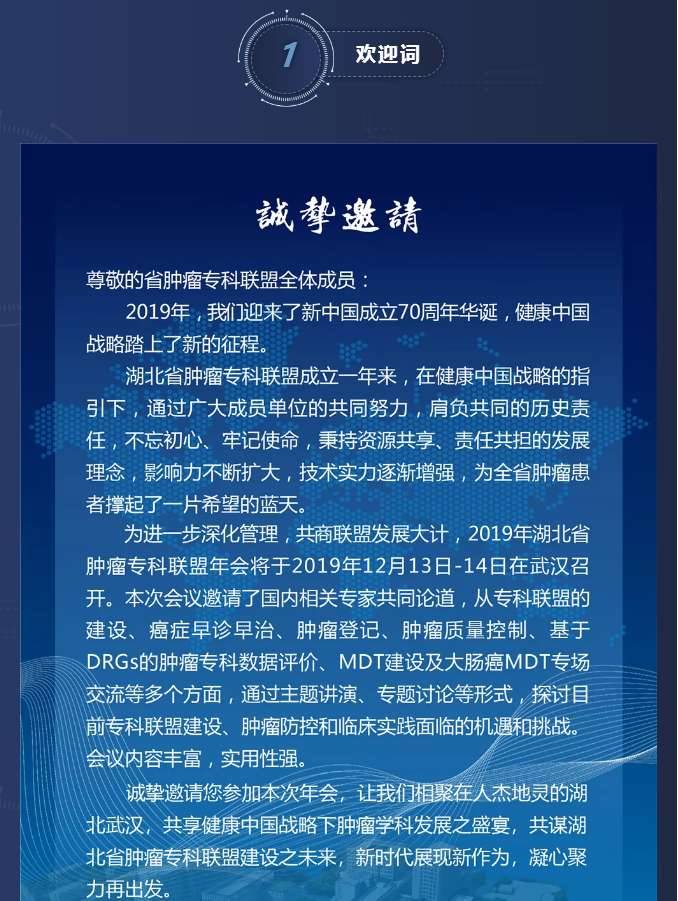 1 欢迎词

誠摯邀請

尊敬的省肿瘤专科联盟全体成员：

2019年，我们迎来了新中国成立70周年华诞，健康中国战略踏上了新的征程。

湖北省肿瘤专科联盟成立一年来，在健康中国战略的指引下，通过广大成员单位的共同努力，肩负共同的历史责任，不忘初心、牢记使命，秉持资源共享、责任共担的发展理念，影响力不断扩大，技术实力逐渐增强，为全省肿瘤患者撑起了一片希望的蓝天。

为进一步深化管理，共商联盟发展大计，2019年湖北省肿瘤专科联盟年会将于2019年12月13日-14日在武汉召开。本次会议邀请了国内相关专家共同论道，从专科联盟的建设、癌症早诊早治、肿瘤登记、肿瘤质量控制、基于DRGs的肿瘤专科数据评价、MDT建设及大肠癌MDT专场交流等多个方面，通过主题讲演、专题讨论等形式，探讨目前专科联盟建设、肿瘤防控和临床实践面临的机遇和挑战。会议内容丰富，实用性强。

诚挚邀请您参加本次年会，让我们相聚在人杰地灵的湖北武汉，共享健康中国战略下肿瘤学科发展之盛宴，共谋湖北省肿瘤专科联盟建设之未来，新时代展现新作为，凝心聚力再出发。